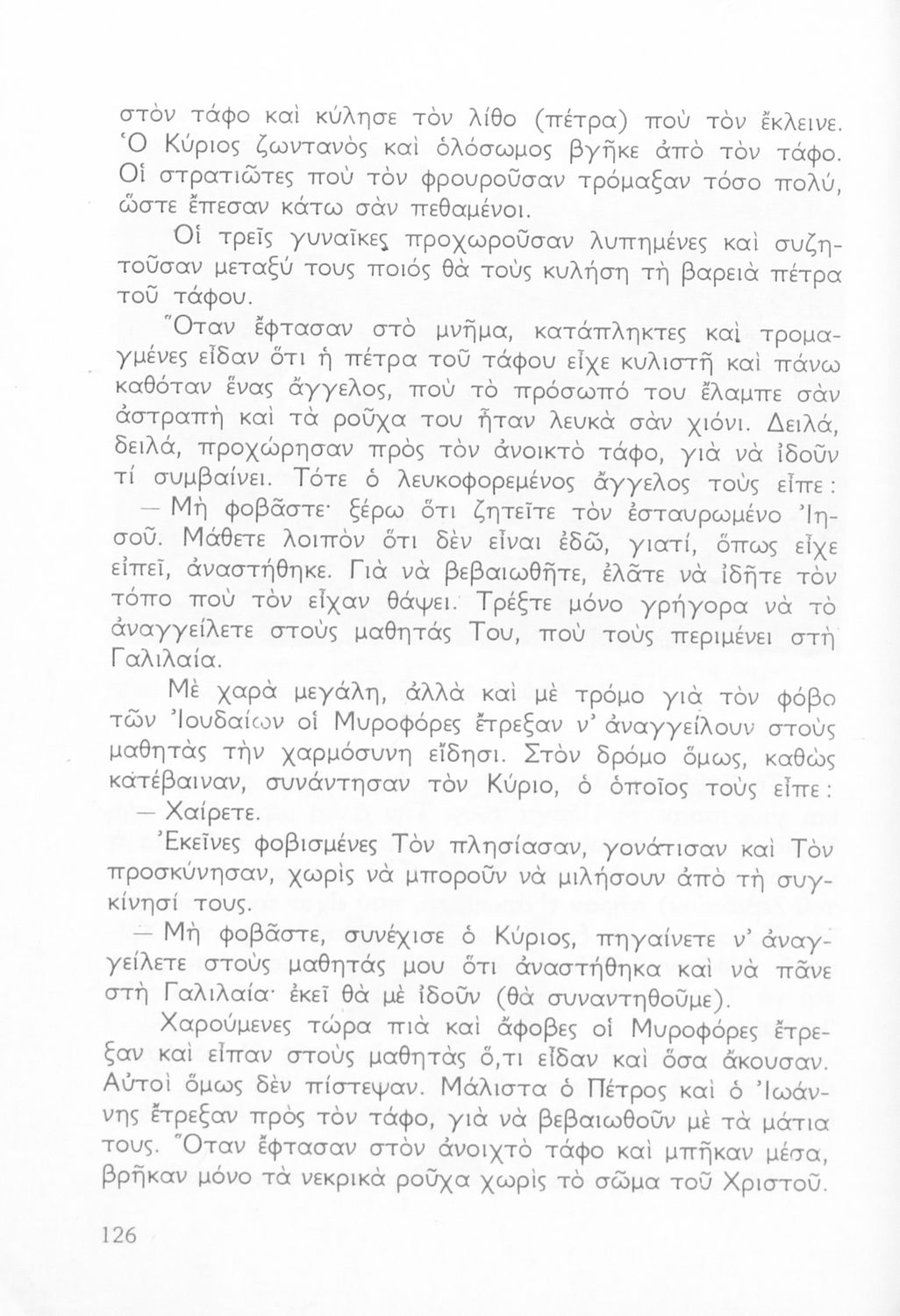 στὸν τάφο καὶ κύλησε τὸν λίθο (πέτρα) ποὺ τὸν ἔκλεινε. Ὁ Κύριος ζωντανὸς καὶ ὁλόσωμος βγῆκε ἀπὸ τὸν τάφο. Οἱ στρατιῶτες ποὺ τὸν φρουροῦσαν τρόμαξαν τόσο πολύ, ὥστε ἔπεσαν κάτω σὰν πεθαμένοι.

Οἱ τρεῖς γυναῖκες προχωροῦσαν λυπημένες καὶ συζητοῦσαν μεταξύ τους ποιός θὰ τοὺς κυλήση τὴ βαρειὰ πέτρα τοῦ τάφου.

Ὅταν ἔφτασαν στὸ μνῆμα, κατάπληκτες καὶ τρομαγμένες εἶδαν ὅτι ἡ πέτρα τοῦ τάφου εἶχε κυλιστῆ καὶ πάνω καθόταν ἕνας ἄγγελος, ποὺ τὸ πρόσωπό του ἔλαμπε σὰν ἀστραπὴ καὶ τὰ ροῦχα του ἦταν λευκὰ σὰν χιόνι. Δειλά, δειλά, προχώρησαν πρὸς τὸν ἀνοικτὸ τάφο, γιὰ νὰ ἰδοῦν τί συμβαίνει. Τότε ὁ λευκοφορεμένος ἄγγελος τοὺς εἶπε:

— Μὴ φοβᾶστε· ξέρω ὅτι ζητεῖτε τὸν ἐσταυρωμένο Ἰησοῦ. Μάθετε λοιπὸν ὅτι δὲν εἶναι ἐδῶ, γιατί, ὅπως εἶχε εἰπεῖ, ἀναστήθηκε. Γιὰ νὰ βεβαιωθῆτε, ἐλᾶτε νὰ ἰδῆτε τὸν τόπο ποὺ τὸν εἶχαν θάψει. Τρέξτε μόνο γρήγορα νὰ τὸ ἀναγγείλετε στοὺς μαθητάς Του, ποὺ τοὺς περιμένει στὴ Γαλιλαία.

Μὲ χαρὰ μεγάλη, ἀλλὰ καὶ μὲ τρόμο γιὰ τὸν φόβο τῶν Ἰουδαίων οἱ Μυροφόρες ἔτρεξαν ν' ἀναγγείλουν στοὺς μαθητὰς τὴν χαρμόσυνη εἴδησι. Στὸν δρόμο ὅμως, καθὼς κατέβαιναν, συνάντησαν τὸν Κύριο, ὁ ὁποῖος τοὺς εἶπε:

— Χαίρετε.

Ἐκεῖνες φοβισμένες Τὸν πλησίασαν, γονάτισαν καὶ Τὸν προσκύνησαν, χωρὶς νὰ μποροῦν νὰ μιλήσουν ἀπὸ τὴ συγκίνησί τους.

— Μὴ φοβᾶστε, συνέχισε ὁ Κύριος, πηγαίνετε ν' ἀναγγείλετε στοὺς μαθητάς μου ὅτι ἀναστήθηκα καὶ νὰ πᾶνε στὴ Γαλιλαία· ἐκεῖ θὰ μὲ ἰδοῦν (θὰ συναντηθοῦμε).

Χαρούμενες τώρα πιὰ καὶ ἄφοβες οἱ Μυροφόρες ἔτρεξαν καὶ εἶπαν στοὺς μαθητὰς ὅ,τι εἶδαν καὶ ὅσα ἄκουσαν. Αὐτοὶ ὅμως δὲν πίστεψαν. Μάλιστα ὁ Πέτρος καὶ ὁ Ἰωάννης ἔτρεξαν πρὸς τὸν τάφο, γιὰ νὰ βεβαιωθοῦν μὲ τὰ μάτια τους. Ὅταν ἔφτασαν στὸν ἀνοιχτὸ τάφο καὶ μπῆκαν μέσα, βρῆκαν μόνο τὰ νεκρικὰ ροῦχα χωρὶς τὸ σῶμα τοῦ Χριστοῦ.

126